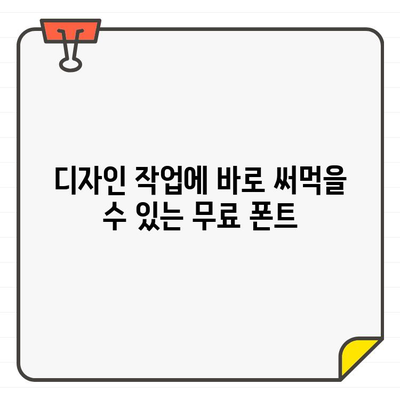 디자인 작업에 바로 써먹을 수 있는 무료 폰트